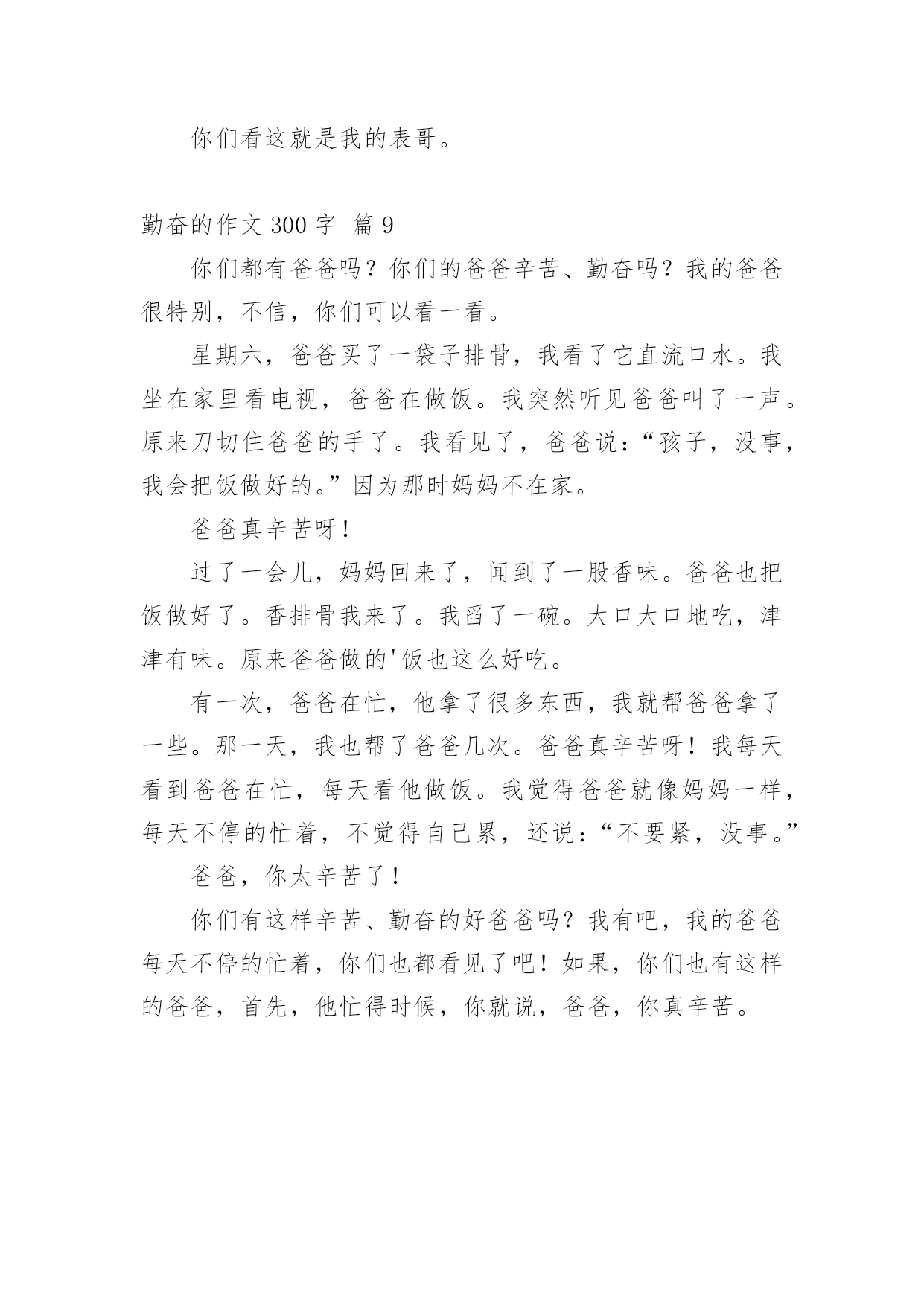 你们看这就是我的表哥。

勤奋的作文 300 字 篇 9

你们都有爸爸吗？你们的爸爸辛苦、勤奋吗？我的爸爸很特别，不信，你们可以看一看。

星期六，爸爸买了一袋子排骨，我看了它直流口水。我坐在家里看电视，爸爸在做饭。我突然听见爸爸叫了一声。原来刀切住爸爸的手了。我看见了，爸爸说：“孩子，没事，我会把饭做好的。”因为那时妈妈不在家。

爸爸真辛苦呀！

过了一会儿，妈妈回来了，闻到了一股香味。爸爸也把饭做好了。香排骨我来了。我舀了一碗。大口大口地吃，津津有味。原来爸爸做的'饭也这么好吃。

有一次，爸爸在忙，他拿了很多东西，我就帮爸爸拿了一些。那一天，我也帮了爸爸几次。爸爸真辛苦呀！我每天看到爸爸在忙，每天看他做饭。我觉得爸爸就像妈妈一样，每天不停的忙着，不觉得自己累，还说：“不要紧，没事。”

爸爸，你太辛苦了！

你们有这样辛苦、勤奋的好爸爸吗？我有吧，我的爸爸每天不停的忙着，你们也都看见了吧！如果，你们也有这样的爸爸，首先，他忙得时候，你就说，爸爸，你真辛苦。